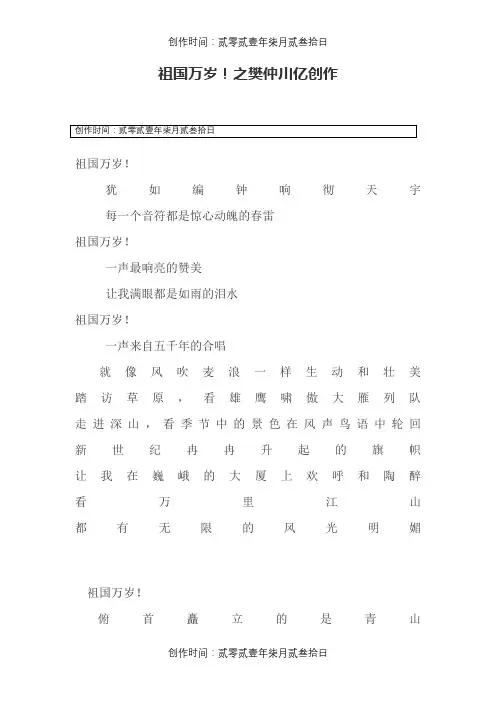 创作时间：贰零贰壹年柒月贰叁拾日

祖国万岁！之樊仲川亿创作

创作时间：贰零贰壹年柒月贰叁拾日

祖国万岁！

犹如编钟响彻天宇

每一个音符都是惊心动魄的春雷

祖国万岁！

一声最响亮的赞美

让我满眼都是如雨的泪水

祖国万岁！

一声来自五千年的合唱

就像风吹麦浪一样生动和壮美

踏访草原，看雄鹰啸傲大雁列队

走进深山，看季节中的景色在风声鸟语中轮回

新世纪冉冉升起的旗帜

让我在巍峨的大厦上欢呼和陶醉

看万里江山

都有无限的风光明媚

祖国万岁！

俯首矗立的是青山

创作时间：贰零贰壹年柒月贰叁拾日